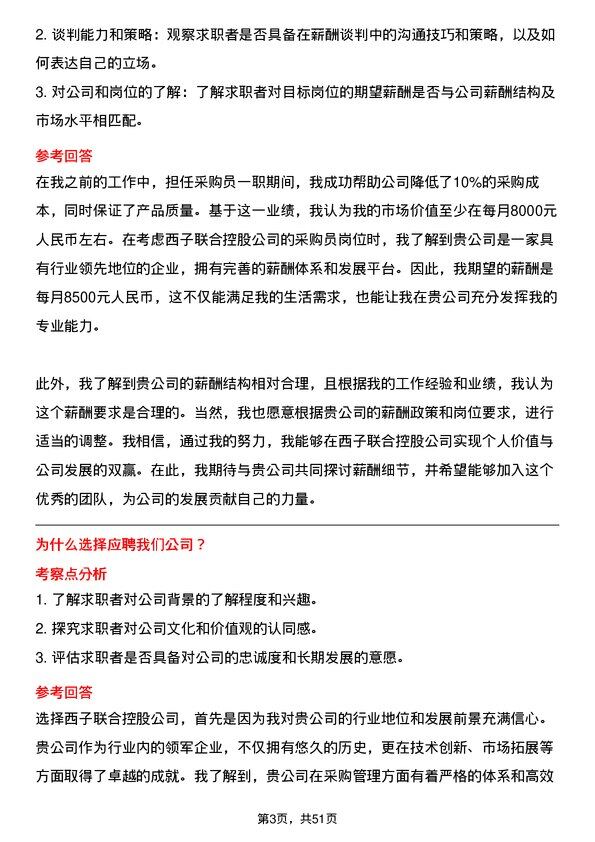 2. 谈判能力和策略：观察求职者是否具备在薪酬谈判中的沟通技巧和策略，以及如何表达自己的立场。

3. 对公司和岗位的了解：了解求职者对目标岗位的期望薪酬是否与公司薪酬结构及市场水平相匹配。

参考回答

在我之前的工作中，担任采购员一职期间，我成功帮助公司降低了10%的采购成本，同时保证了产品质量。基于这一业绩，我认为我的市场价值至少在每月8000元人民币左右。在考虑西子联合控股公司的采购员岗位时，我了解到贵公司是一家具有行业领先地位的企业，拥有完善的薪酬体系和发展平台。因此，我期望的薪酬是每月8500元人民币，这不仅能满足我的生活需求，也能让我在贵公司充分发挥我的专业能力。

此外，我了解到贵公司的薪酬结构相对合理，且根据我的工作经验和业绩，我认为这个薪酬要求是合理的。当然，我也愿意根据贵公司的薪酬政策和岗位要求，进行适当的调整。我相信，通过我的努力，我能够在西子联合控股公司实现个人价值与公司发展的双赢。在此，我期待与贵公司共同探讨薪酬细节，并希望能够加入这个优秀的团队，为公司的发展贡献自己的力量。

为什么选择应聘我们公司？

考察点分析

1. 了解求职者对公司背景的了解程度和兴趣。

2. 探究求职者对公司文化和价值观的认同感。

3. 评估求职者是否具备对公司的忠诚度和长期发展的意愿。

参考回答

选择西子联合控股公司，首先是因为我对贵公司的行业地位和发展前景充满信心。贵公司作为行业内的领军企业，不仅拥有悠久的历史，更在技术创新、市场拓展等方面取得了卓越的成就。我了解到，贵公司在采购管理方面有着严格的体系和高效

第3页，共51页